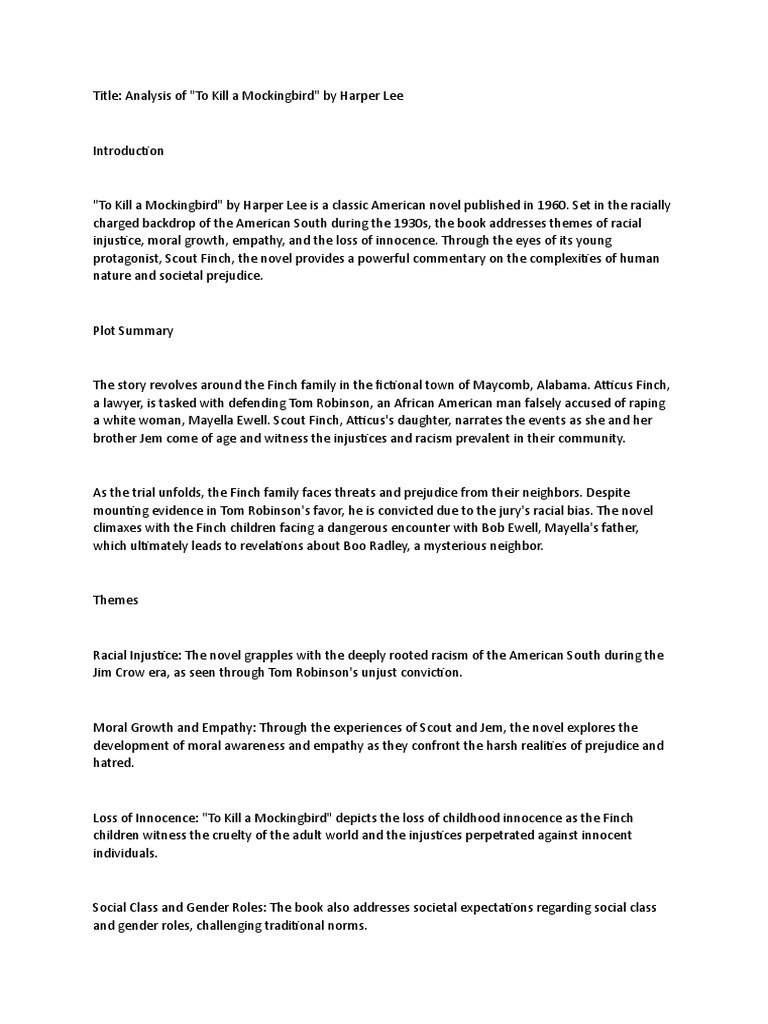 Title: Analysis of "To Kill a Mockingbird" by Harper Lee

Introduction

"To Kill a Mockingbird" by Harper Lee is a classic American novel published in 1960. Set in the racially charged backdrop of the American South during the 1930s, the book addresses themes of racial injustice, moral growth, empathy, and the loss of innocence. Through the eyes of its young protagonist, Scout Finch, the novel provides a powerful commentary on the complexities of human nature and societal prejudice.

Plot Summary

The story revolves around the Finch family in the fictional town of Maycomb, Alabama. Atticus Finch, a lawyer, is tasked with defending Tom Robinson, an African American man falsely accused of raping a white woman, Mayella Ewell. Scout Finch, Atticus's daughter, narrates the events as she and her brother Jem come of age and witness the injustices and racism prevalent in their community.

As the trial unfolds, the Finch family faces threats and prejudice from their neighbors. Despite mounting evidence in Tom Robinson's favor, he is convicted due to the jury's racial bias. The novel climaxes with the Finch children facing a dangerous encounter with Bob Ewell, Mayella's father, which ultimately leads to revelations about Boo Radley, a mysterious neighbor.

Themes

Racial Injustice: The novel grapples with the deeply rooted racism of the American South during the Jim Crow era, as seen through Tom Robinson's unjust conviction.

Moral Growth and Empathy: Through the experiences of Scout and Jem, the novel explores the development of moral awareness and empathy as they confront the harsh realities of prejudice and hatred.

Loss of Innocence: "To Kill a Mockingbird" depicts the loss of childhood innocence as the Finch children witness the cruelty of the adult world and the injustices perpetrated against innocent individuals.

Social Class and Gender Roles: The book also addresses societal expectations regarding social class and gender roles, challenging traditional norms.